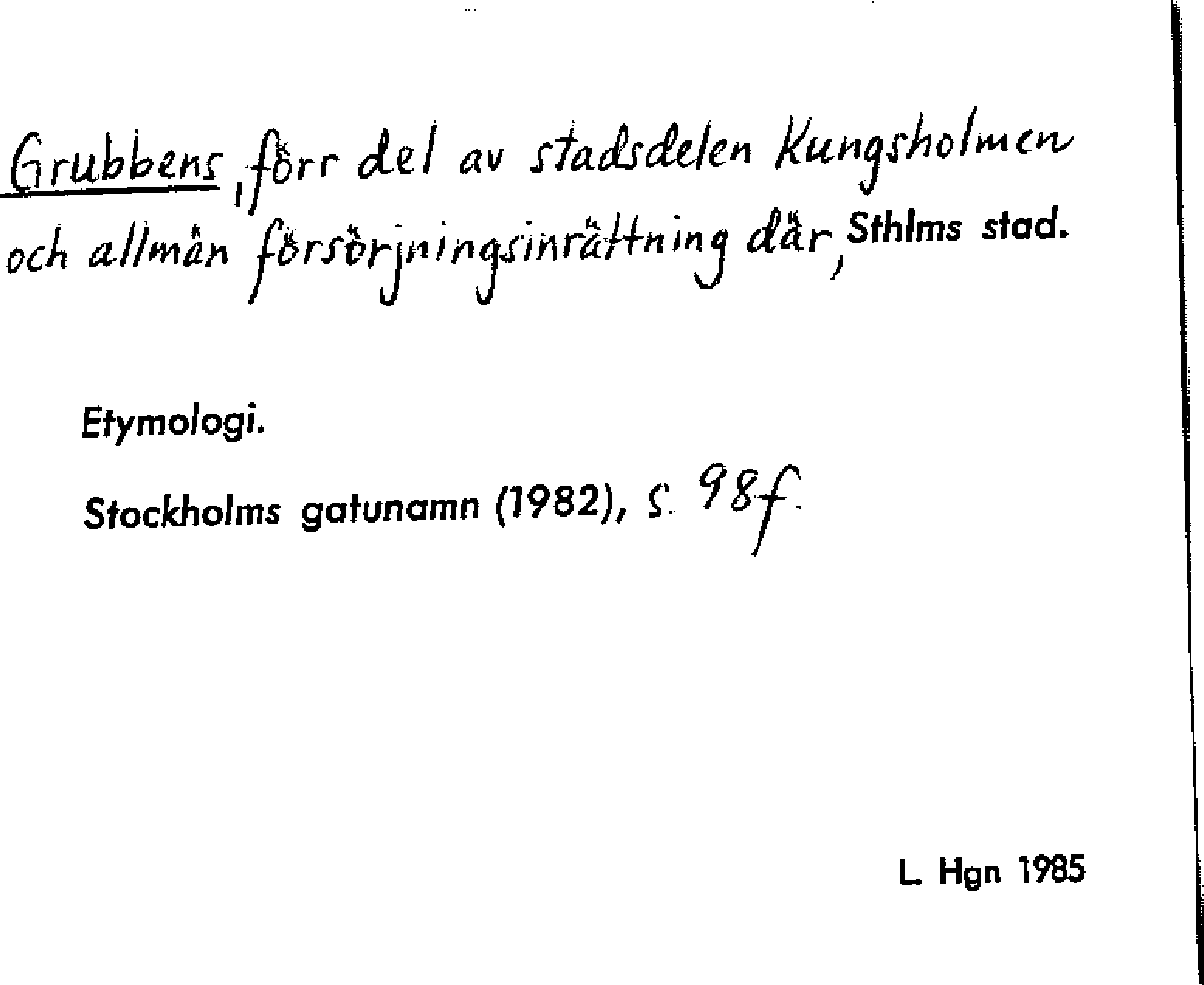 Grubbens, förr del av stadsdelen Kungsholmen och allmän försörjningsinrättning där, Sthlms stad.

Etymologi.

Stockholms gatunamn (1982), s. 98f.

L. Hgn 1985